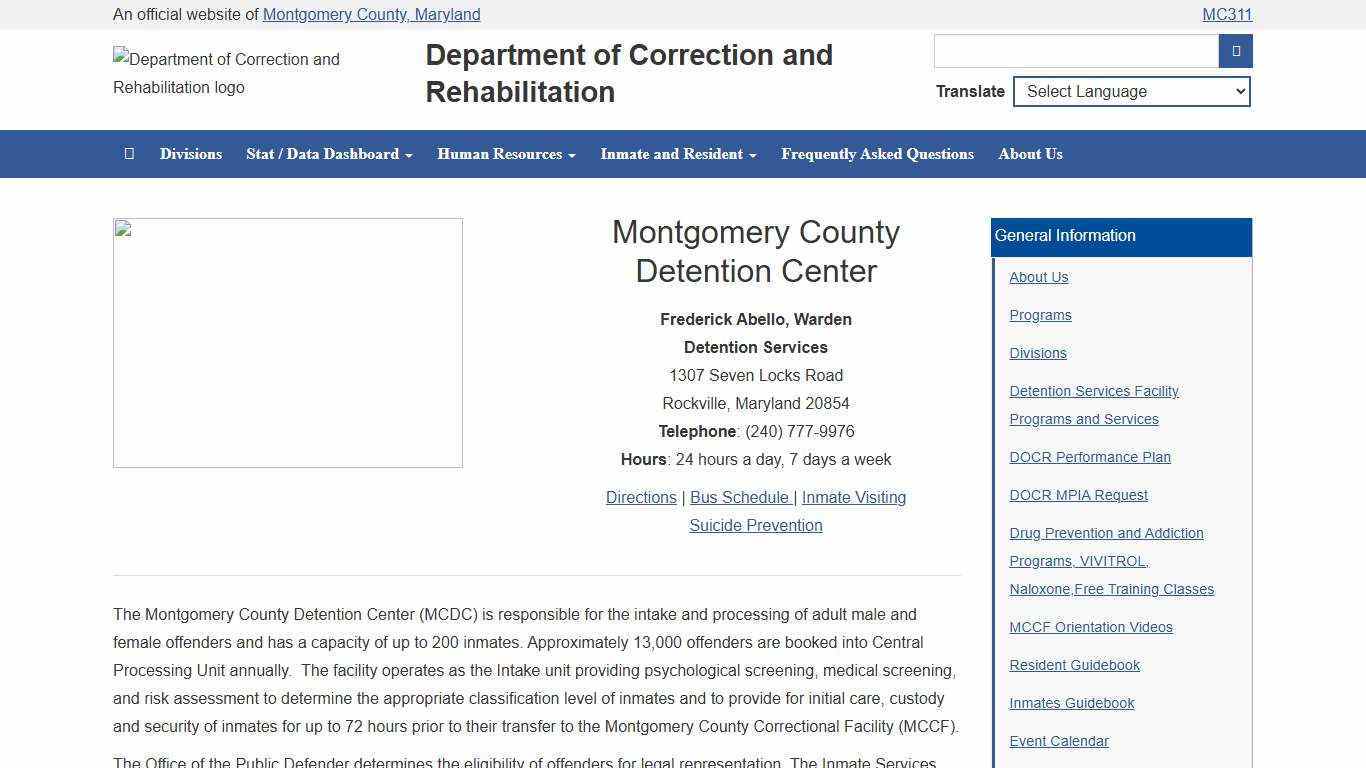 An official website of Montgomery County, Maryland

MC311

Department of Correction and Rehabilitation logo

Department of Correction and Rehabilitation

Translate Select Language

Divisions Stat / Data Dashboard Human Resources Inmate and Resident Frequently Asked Questions About Us

Montgomery County Detention Center

Frederick Abello, Warden
Detention Services
1307 Seven Locks Road
Rockville, Maryland 20854
Telephone: (240) 777-9976
Hours: 24 hours a day, 7 days a week

Directions | Bus Schedule | Inmate Visiting
Suicide Prevention

The Montgomery County Detention Center (MCDC) is responsible for the intake and processing of adult male and female offenders and has a capacity of up to 200 inmates. Approximately 13,000 offenders are booked into Central Processing Unit annually. The facility operates as the Intake unit providing psychological screening, medical screening, and risk assessment to determine the appropriate classification level of inmates and to provide for initial care, custody and security of inmates for up to 72 hours prior to their transfer to the Montgomery County Correctional Facility (MCCF).

The Office of the Public Defender determines the eligibility of offenders for legal representation. The Inmate Services

General Information

About Us

Programs

Divisions

Detention Services Facility Programs and Services

DOCR Performance Plan

DOCR MPIA Request

Drug Prevention and Addiction Programs, VIVITROL, Naloxone,Free Training Classes

MCCF Orientation Videos

Resident Guidebook

Inmates Guidebook

Event Calendar